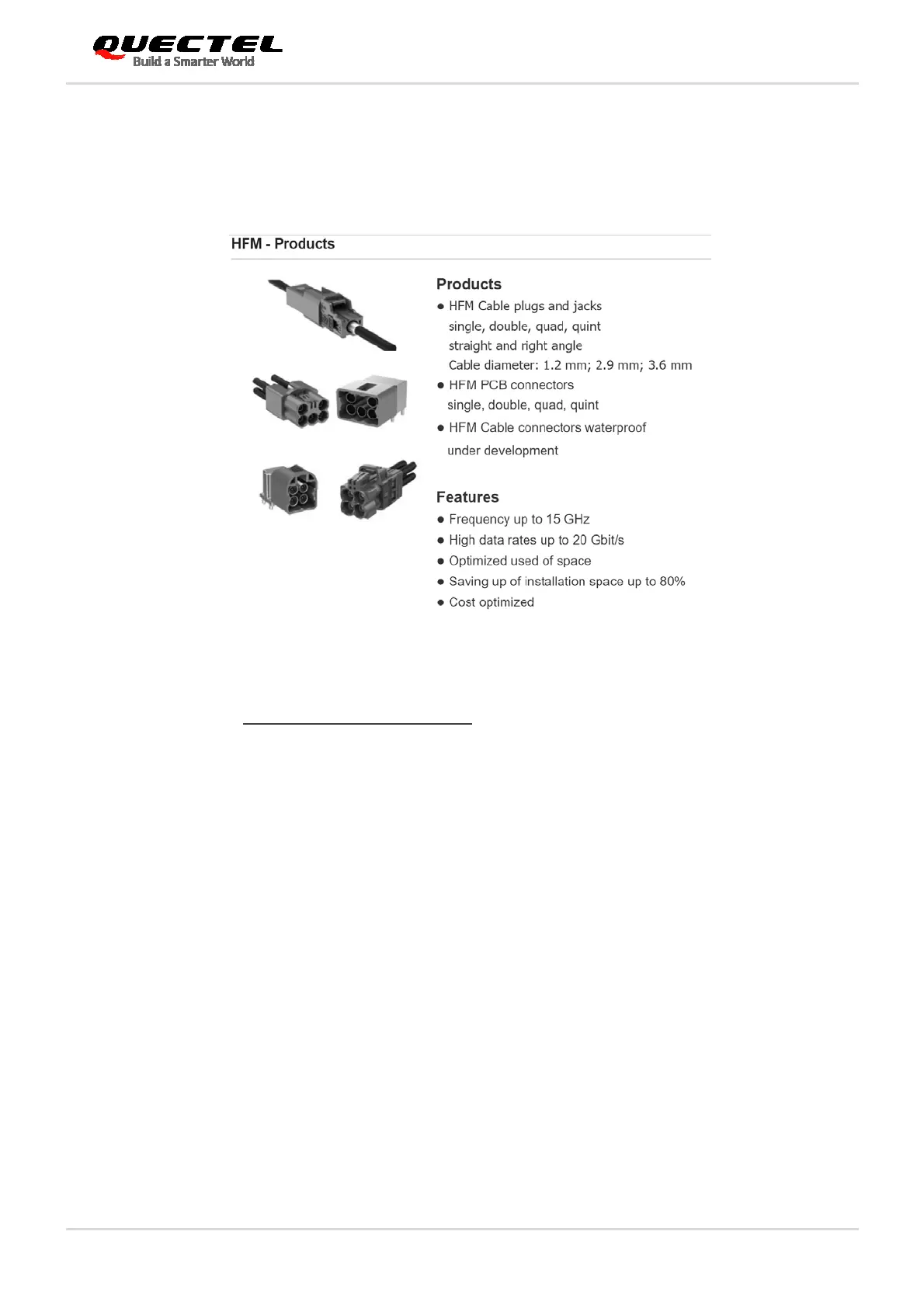 QUECTEL
Build a Smarter World

HFM - Products

Products
● HFM Cable plugs and jacks
single, double, quad, quint
straight and right angle
Cable diameter: 1.2 mm; 2.9 mm; 3.6 mm
● HFM PCB connectors
single, double, quad, quint
● HFM Cable connectors waterproof
under development

Features
● Frequency up to 15 GHz
● High data rates up to 20 Gbit/s
● Optimized used of space
● Saving up of installation space up to 80%
● Cost optimized